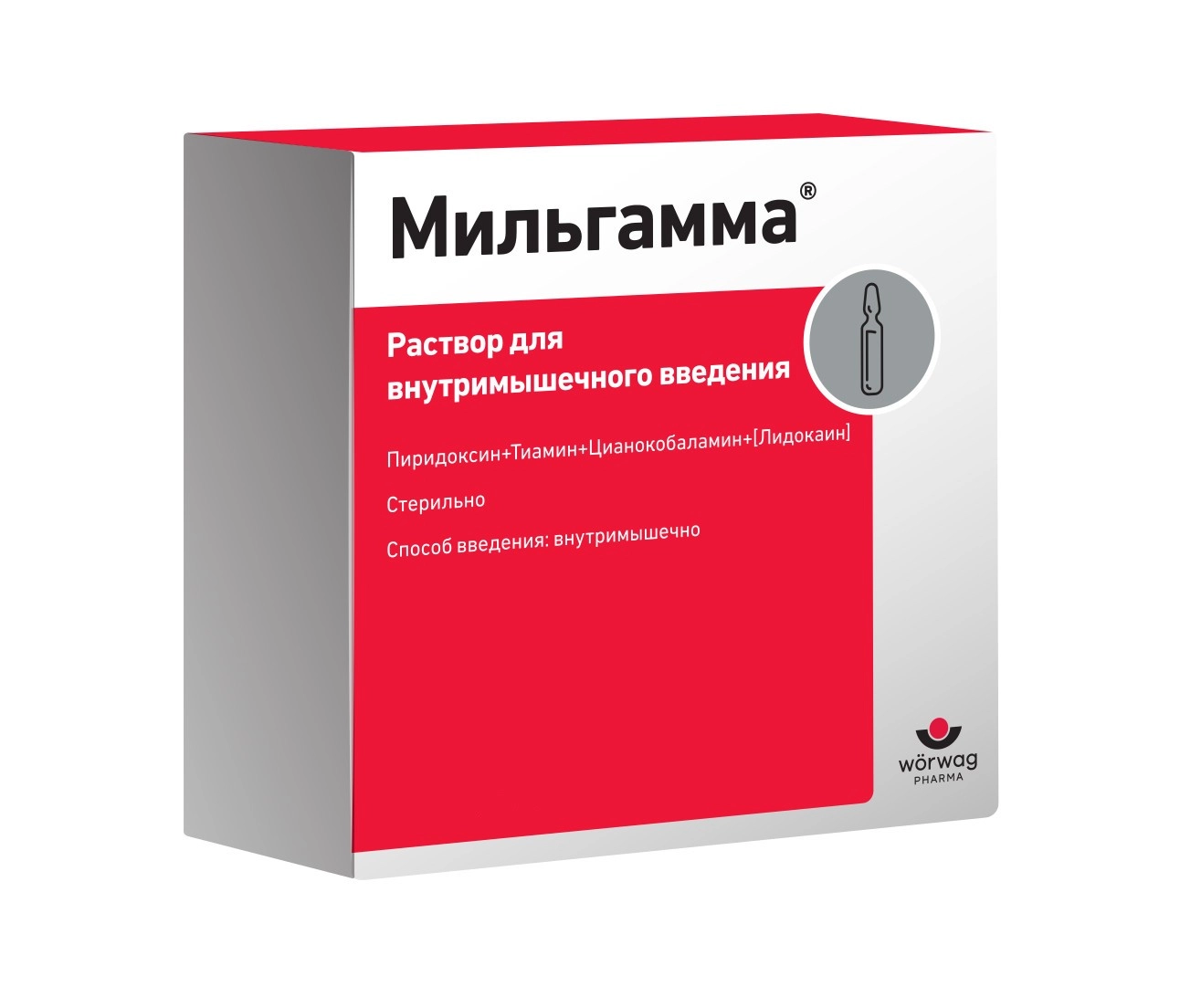 Мильгамма®

Раствор для внутримышечного введения

Пиридоксин+Тиамин+Цианокобаламин+[Лидокаин]

Стерильно

Способ введения: внутримышечно

wörwag
PHARMA